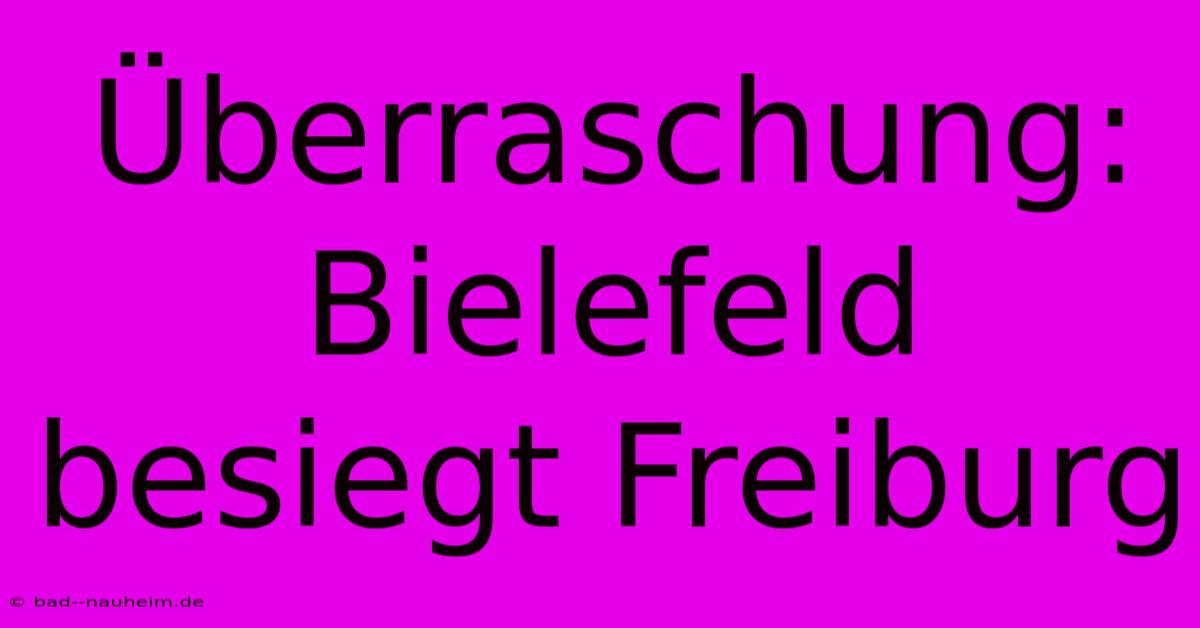 Überraschung: Bielefeld besiegt Freiburg

© bad--nauheim.de